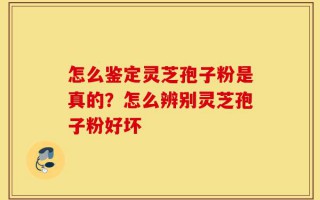 怎么鉴定灵芝孢子粉是真的？怎么辨别灵芝孢子粉好坏